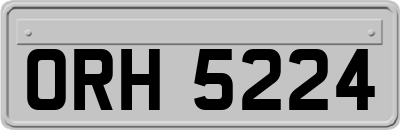 ORH 5224